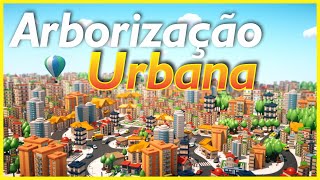 Arborização
Urbana